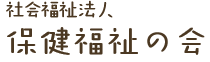 社会福祉法人

保健福祉の会